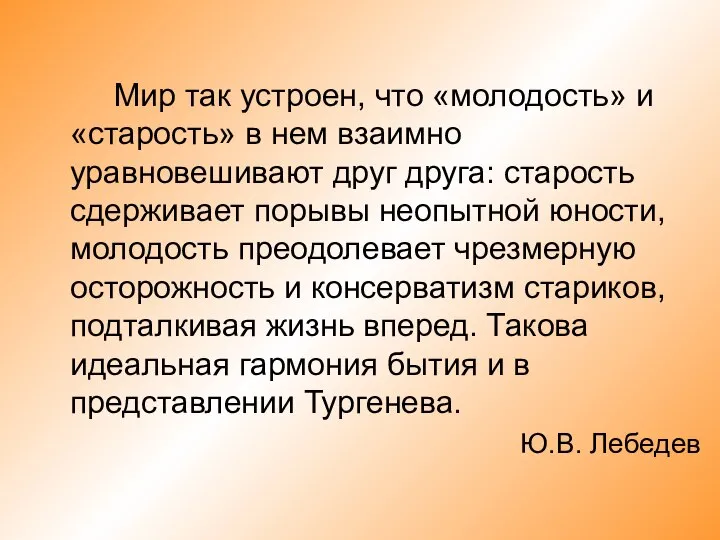 Мир так устроен, что «молодость» и «старость» в нем взаимно уравновешивают друг друга: старость сдерживает порывы неопытной юности, молодость преодолевает чрезмерную осторожность и консерватизм стариков, подталкивая жизнь вперед. Такова идеальная гармония бытия и в представлении Тургенева.

Ю.В. Лебедев